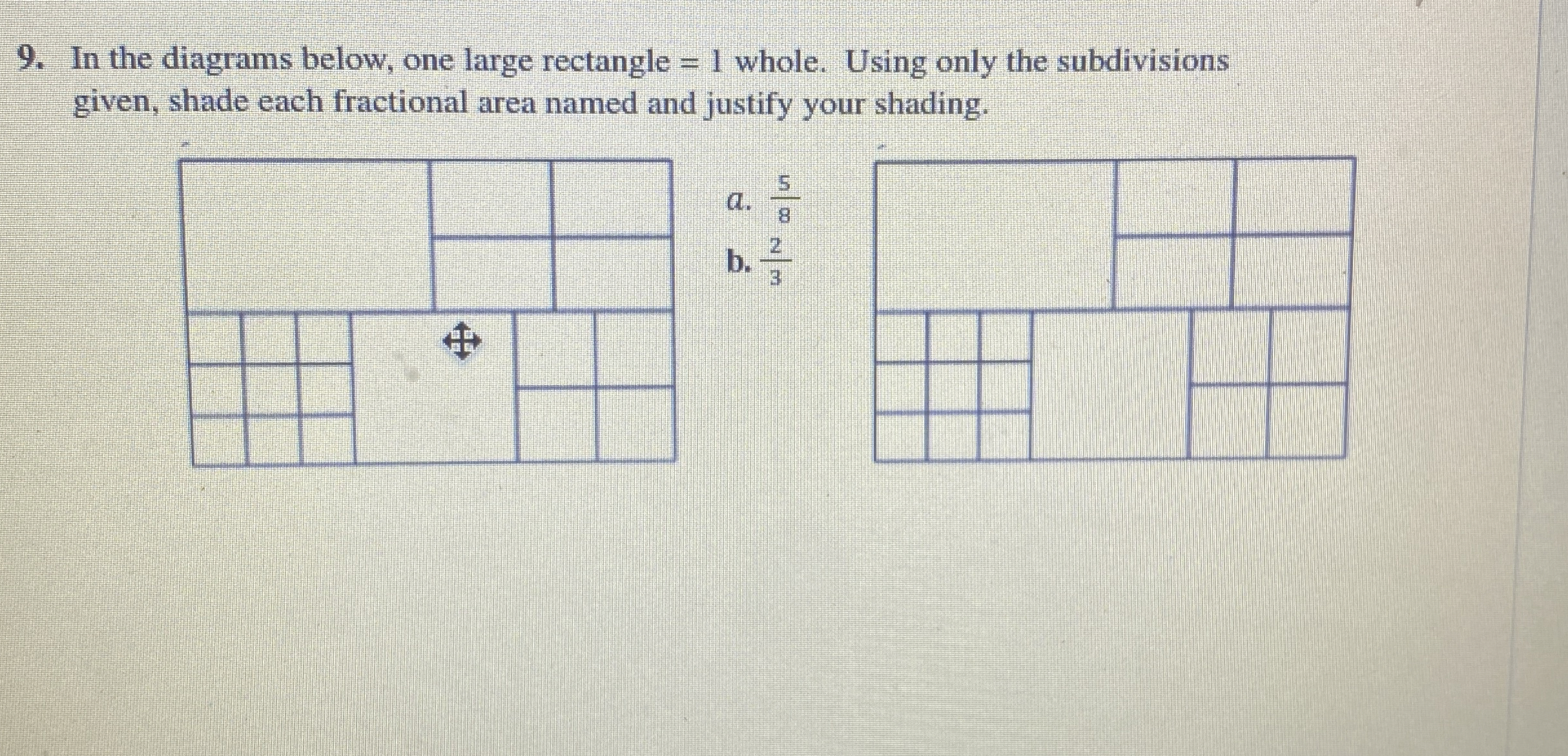 9. In the diagrams below, one large rectangle = 1 whole. Using only the subdivisions given, shade each fractional area named and justify your shading.

a. $\frac{5}{8}$

b. $\frac{2}{3}$